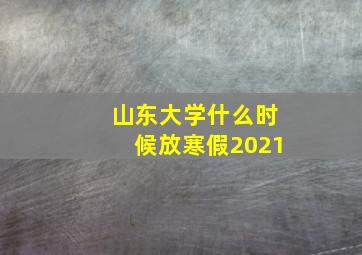 山东大学什么时候放寒假2021